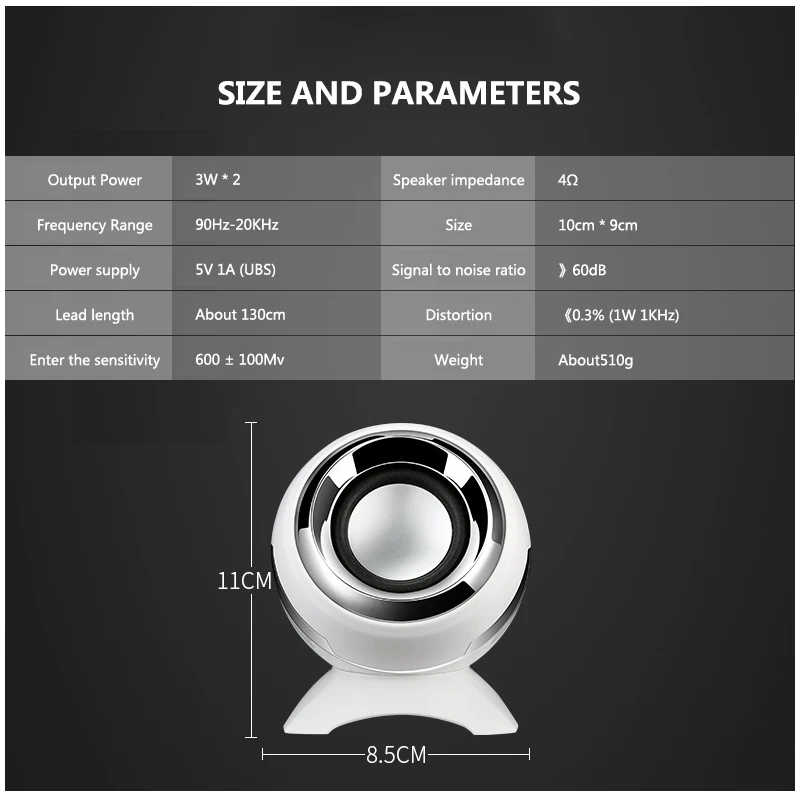 SIZE AND PARAMETERS

| Output Power | 3W * 2 | Speaker impedance | 4Ω |
|---|---|---|---|
| Frequency Range | 90Hz-20KHz | Size | 10cm * 9cm |
| Power supply | 5V 1A (UBS) | Signal to noise ratio | 》60dB |
| Lead length | About 130cm | Distortion | 《0.3% (1W 1KHz) |
| Enter the sensitivity | 600 ± 100Mv | Weight | About510g |

11CM

8.5CM